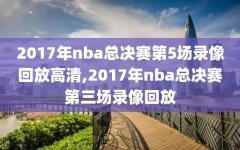 2017年nba总决赛第5场录像回放高清,2017年nba总决赛第三场录像回放